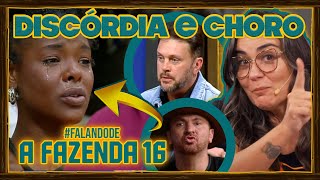 DISCÓRDIA e CHORO

#FALANDODE
A FAZENDA 16